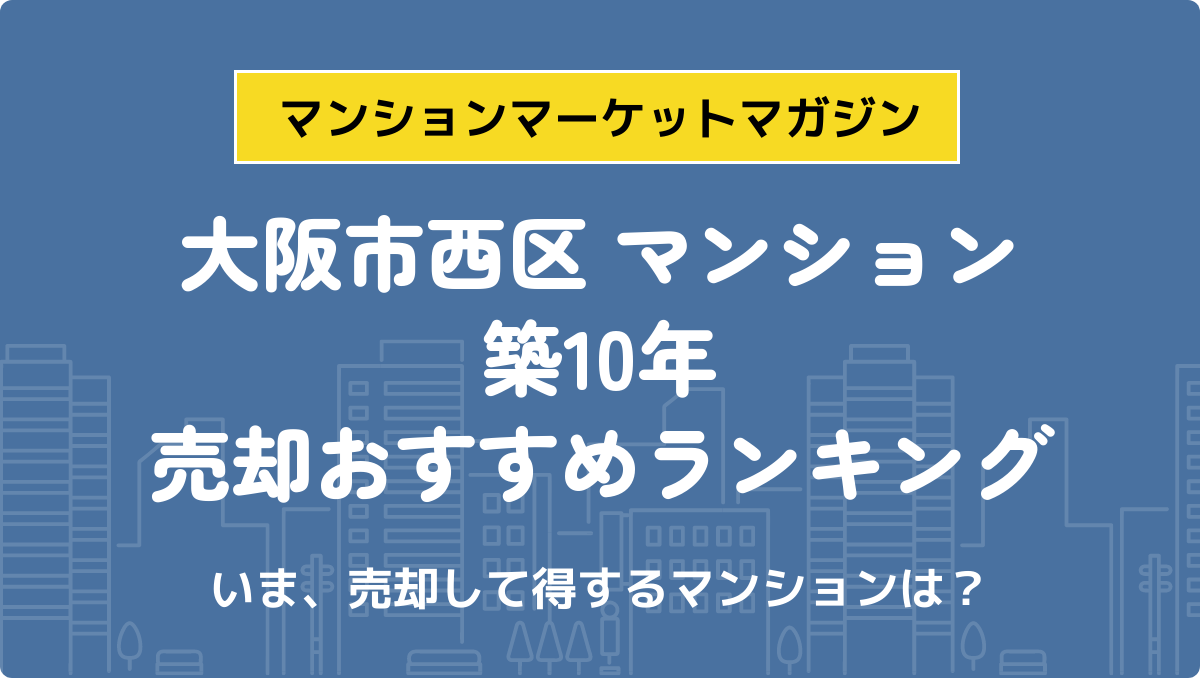 マンションマーケットマガジン

大阪市西区 マンション
築10年
売却おすすめランキング

いま、売却して得するマンションは？